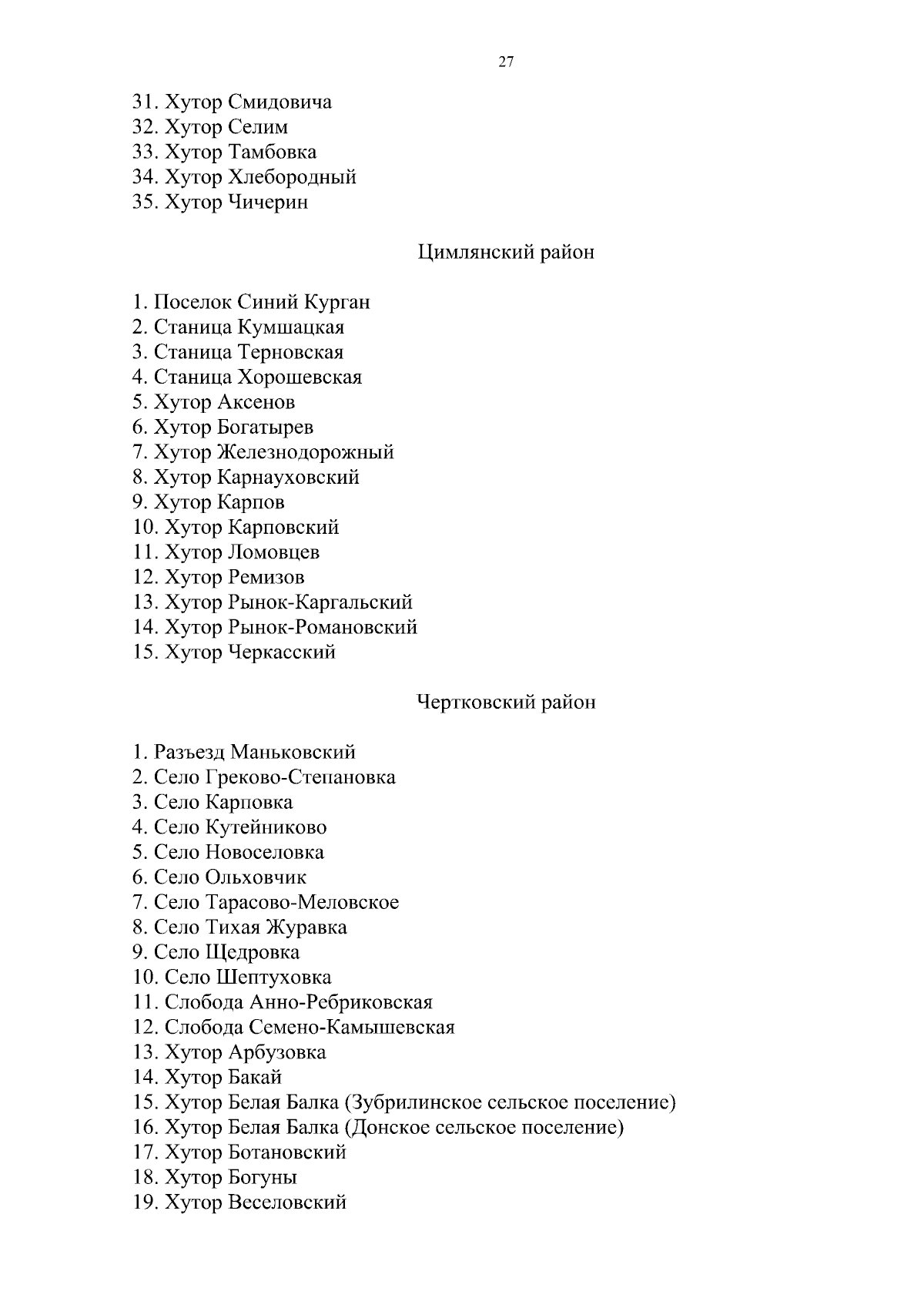 27

31. Хутор Смидовича
32. Хутор Селим
33. Хутор Тамбовка
34. Хутор Хлебородный
35. Хутор Чичерин

Цимлянский район

1. Поселок Синий Курган
2. Станица Кумшацкая
3. Станица Терновская
4. Станица Хорошевская
5. Хутор Аксенов
6. Хутор Богатырев
7. Хутор Железнодорожный
8. Хутор Карнауховский
9. Хутор Карпов
10. Хутор Карповский
11. Хутор Ломовцев
12. Хутор Ремизов
13. Хутор Рынок-Каргальский
14. Хутор Рынок-Романовский
15. Хутор Черкасский

Чертковский район

1. Разъезд Маньковский
2. Село Греково-Степановка
3. Село Карповка
4. Село Кутейниково
5. Село Новоселовка
6. Село Ольховчик
7. Село Тарасово-Меловское
8. Село Тихая Журавка
9. Село Щедровка
10. Село Шептуховка
11. Слобода Анно-Ребриковская
12. Слобода Семено-Камышевская
13. Хутор Арбузовка
14. Хутор Бакай
15. Хутор Белая Балка (Зубрилинское сельское поселение)
16. Хутор Белая Балка (Донское сельское поселение)
17. Хутор Ботановский
18. Хутор Богуны
19. Хутор Веселовский